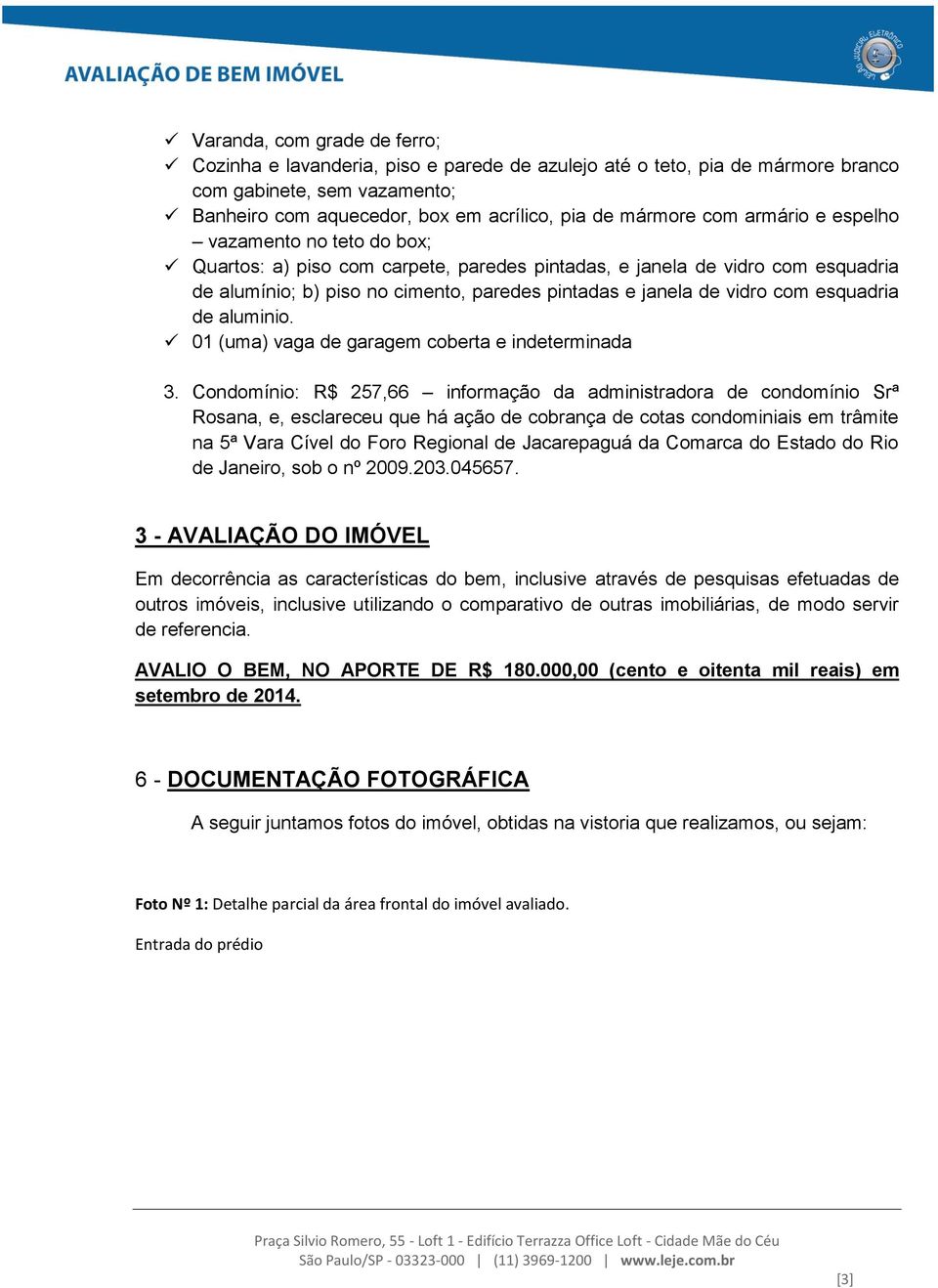 AVALIAÇÃO DE BEM IMÓVEL

LEILÃO JUDICIAL ELETRÔNICO

✓ Varanda, com grade de ferro;
✓ Cozinha e lavanderia, piso e parede de azulejo até o teto, pia de mármore branco com gabinete, sem vazamento;
✓ Banheiro com aquecedor, box em acrílico, pia de mármore com armário e espelho – vazamento no teto do box;
✓ Quartos: a) piso com carpete, paredes pintadas, e janela de vidro com esquadria de alumínio; b) piso no cimento, paredes pintadas e janela de vidro com esquadria de aluminio.
✓ 01 (uma) vaga de garagem coberta e indeterminada

3. Condomínio: R$ 257,66 – informação da administradora de condomínio Srª Rosana, e, esclareceu que há ação de cobrança de cotas condominiais em trâmite na 5ª Vara Cível do Foro Regional de Jacarepaguá da Comarca do Estado do Rio de Janeiro, sob o nº 2009.203.045657.

3 - AVALIAÇÃO DO IMÓVEL

Em decorrência as características do bem, inclusive através de pesquisas efetuadas de outros imóveis, inclusive utilizando o comparativo de outras imobiliárias, de modo servir de referencia.

AVALIO O BEM, NO APORTE DE R$ 180.000,00 (cento e oitenta mil reais) em setembro de 2014.

6 - DOCUMENTAÇÃO FOTOGRÁFICA

A seguir juntamos fotos do imóvel, obtidas na vistoria que realizamos, ou sejam:

Foto Nº 1: Detalhe parcial da área frontal do imóvel avaliado.

Entrada do prédio

Praça Silvio Romero, 55 - Loft 1 - Edifício Terrazza Office Loft - Cidade Mãe do Céu
São Paulo/SP - 03323-000 | (11) 3969-1200 | www.leje.com.br

[3]